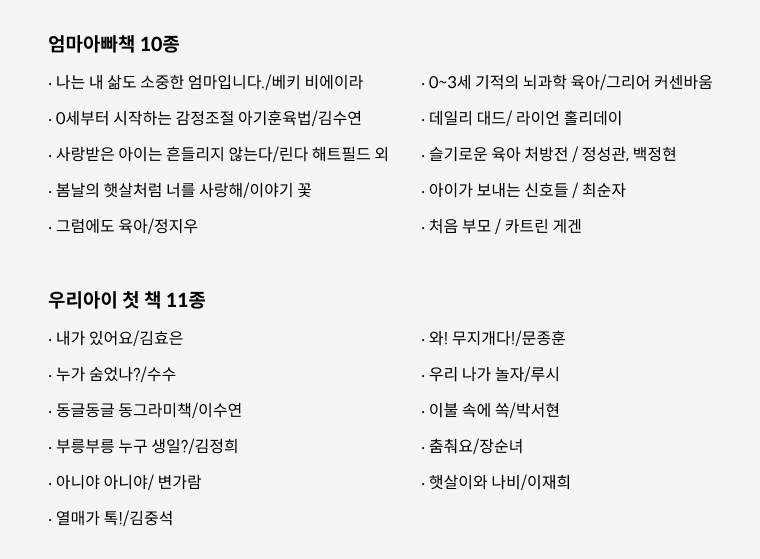 엄마아빠책 10종

· 나는 내 삶도 소중한 엄마입니다./베키 비에이라

· 0세부터 시작하는 감정조절 아기훈육법/김수연

· 사랑받은 아이는 흔들리지 않는다/린다 해트필드 외

· 봄날의 햇살처럼 너를 사랑해/이야기 꽃

· 그럼에도 육아/정지우

· 0~3세 기적의 뇌과학 육아/그리어 커센바움

· 데일리 대드/ 라이언 홀리데이

· 슬기로운 육아 처방전 / 정성관, 백정현

· 아이가 보내는 신호들 / 최순자

· 처음 부모 / 카트린 게겐

우리아이 첫 책 11종

· 내가 있어요/김효은

· 누가 숨었나?/수수

· 동글동글 동그라미책/이수연

· 부릉부릉 누구 생일?/김정희

· 아니야 아니야/ 변가람

· 열매가 톡!/김중석

· 와! 무지개다!/문종훈

· 우리 나가 놀자/루시

· 이불 속에 쏙/박서현

· 춤춰요/장순녀

· 햇살이와 나비/이재희